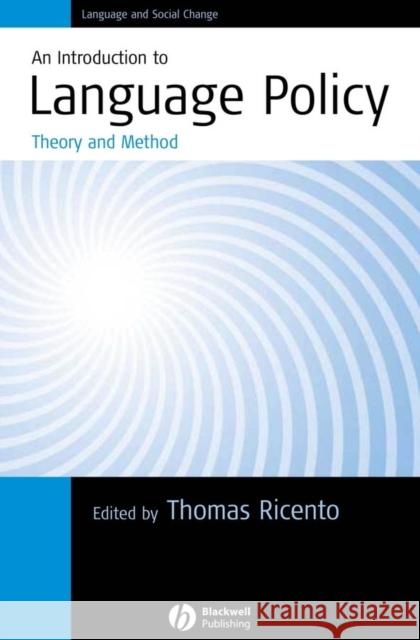 Language and Social Change

An Introduction to
Language Policy
Theory and Method

Edited by Thomas Ricento

Blackwell Publishing